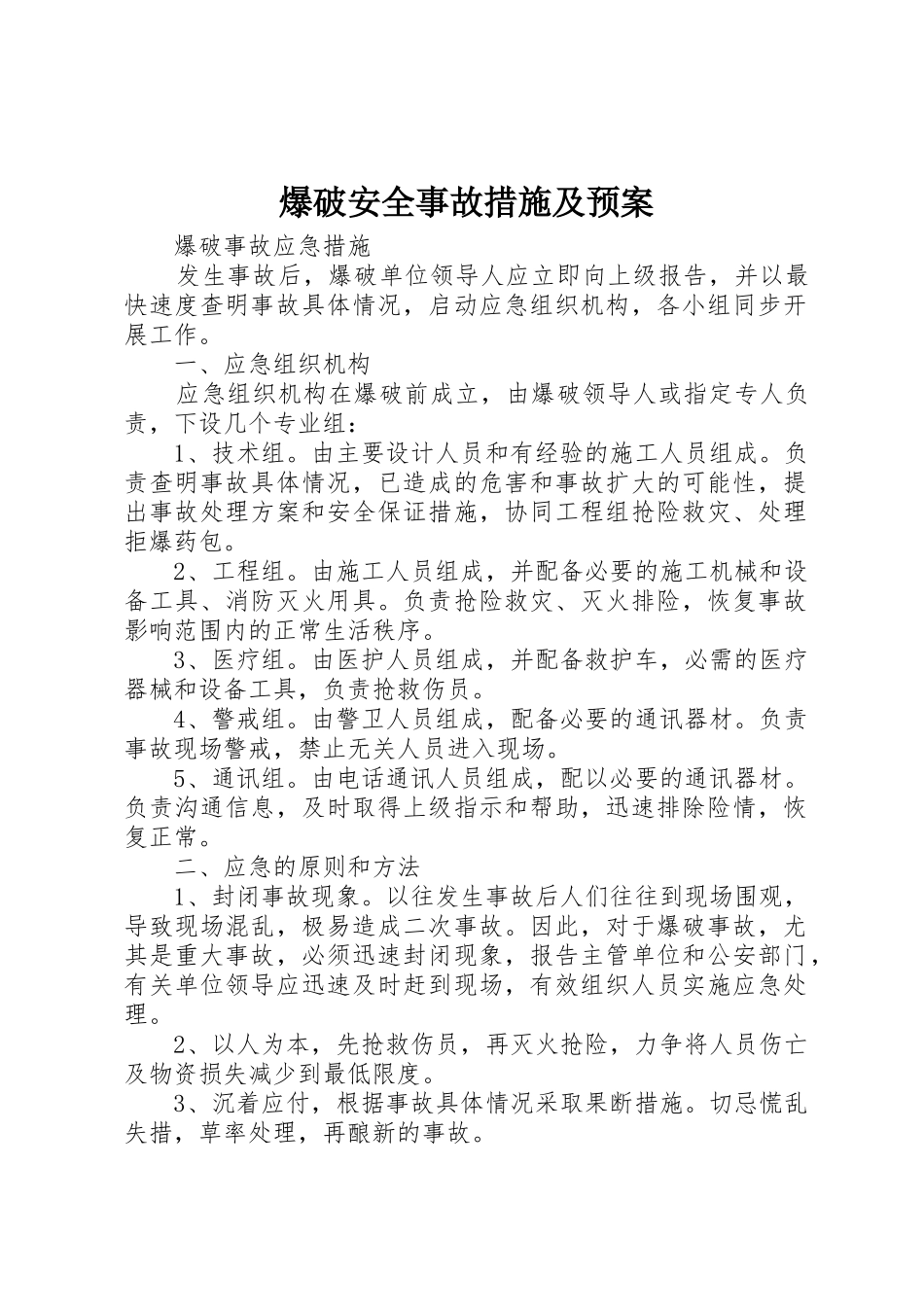 爆破安全事故措施及预案

爆破事故应急措施

发生事故后，爆破单位领导人应立即向上级报告，并以最快速度查明事故具体情况，启动应急组织机构，各小组同步开展工作。

一、应急组织机构

应急组织机构在爆破前成立，由爆破领导人或指定专人负责，下设几个专业组：

1、技术组。由主要设计人员和有经验的施工人员组成。负责查明事故具体情况，已造成的危害和事故扩大的可能性，提出事故处理方案和安全保证措施，协同工程组抢险救灾、处理拒爆药包。

2、工程组。由施工人员组成，并配备必要的施工机械和设备工具、消防灭火用具。负责抢险救灾、灭火排险，恢复事故影响范围内的正常生活秩序。

3、医疗组。由医护人员组成，并配备救护车，必需的医疗器械和设备工具，负责抢救伤员。

4、警戒组。由警卫人员组成，配备必要的通讯器材。负责事故现场警戒，禁止无关人员进入现场。

5、通讯组。由电话通讯人员组成，配以必要的通讯器材。负责沟通信息，及时取得上级指示和帮助，迅速排除险情，恢复正常。

二、应急的原则和方法

1、封闭事故现象。以往发生事故后人们往往到现场围观，导致现场混乱，极易造成二次事故。因此，对于爆破事故，尤其是重大事故，必须迅速封闭现象，报告主管单位和公安部门，有关单位领导应迅速及时赶到现场，有效组织人员实施应急处理。

2、以人为本，先抢救伤员，再灭火抢险，力争将人员伤亡及物资损失减少到最低限度。

3、沉着应付，根据事故具体情况采取果断措施。切忌慌乱失措，草率处理，再酿新的事故。